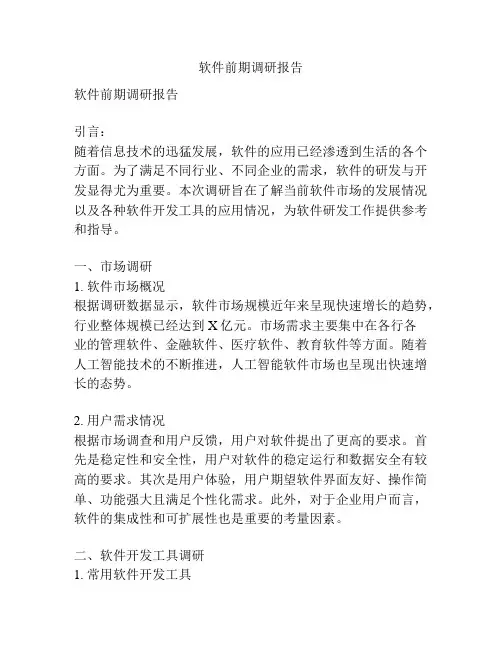 软件前期调研报告

软件前期调研报告

引言：
随着信息技术的迅猛发展，软件的应用已经渗透到生活的各个方面。为了满足不同行业、不同企业的需求，软件的研发与开发显得尤为重要。本次调研旨在了解当前软件市场的发展情况以及各种软件开发工具的应用情况，为软件研发工作提供参考和指导。

一、市场调研
1. 软件市场概况
根据调研数据显示，软件市场规模近年来呈现快速增长的趋势，行业整体规模已经达到 X 亿元。市场需求主要集中在各行各业的管理软件、金融软件、医疗软件、教育软件等方面。随着人工智能技术的不断推进，人工智能软件市场也呈现出快速增长的态势。

2. 用户需求情况
根据市场调查和用户反馈，用户对软件提出了更高的要求。首先是稳定性和安全性，用户对软件的稳定运行和数据安全有较高的要求。其次是用户体验，用户期望软件界面友好、操作简单、功能强大且满足个性化需求。此外，对于企业用户而言，软件的集成性和可扩展性也是重要的考量因素。

二、软件开发工具调研
1. 常用软件开发工具